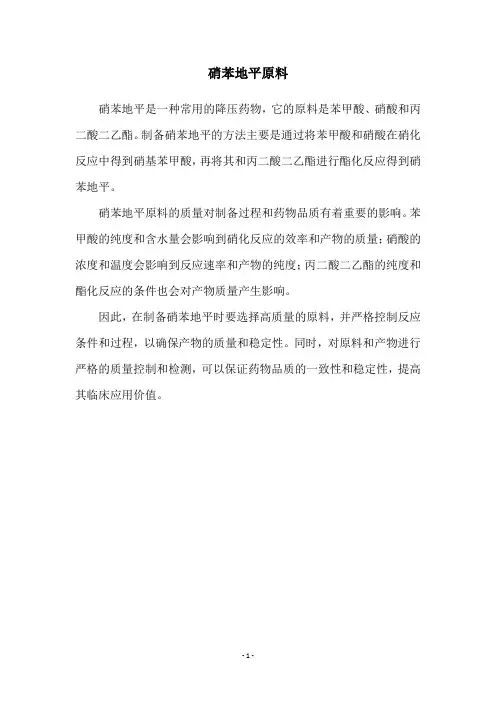 硝苯地平原料

硝苯地平是一种常用的降压药物，它的原料是苯甲酸、硝酸和丙二酸二乙酯。制备硝苯地平的方法主要是通过将苯甲酸和硝酸在硝化反应中得到硝基苯甲酸，再将其和丙二酸二乙酯进行酯化反应得到硝苯地平。

硝苯地平原料的质量对制备过程和药物品质有着重要的影响。苯甲酸的纯度和含水量会影响到硝化反应的效率和产物的质量；硝酸的浓度和温度会影响到反应速率和产物的纯度；丙二酸二乙酯的纯度和酯化反应的条件也会对产物质量产生影响。

因此，在制备硝苯地平时要选择高质量的原料，并严格控制反应条件和过程，以确保产物的质量和稳定性。同时，对原料和产物进行严格的质量控制和检测，可以保证药物品质的一致性和稳定性，提高其临床应用价值。

- 1 -